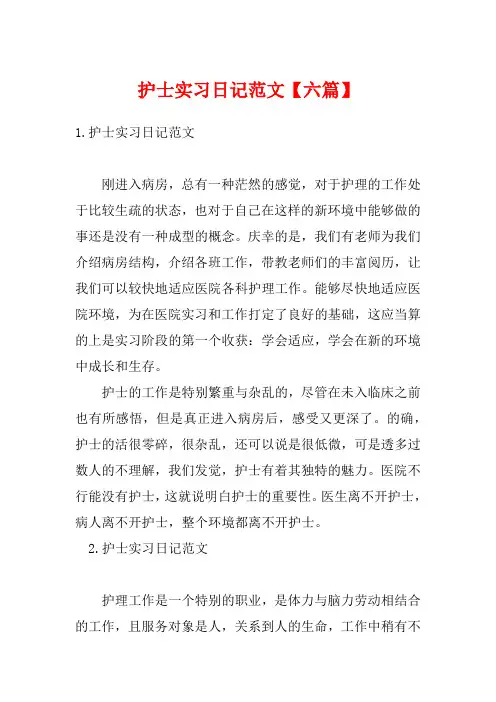 护士实习日记范文【六篇】

1.护士实习日记范文

刚进入病房，总有一种茫然的感觉，对于护理的工作处于比较生疏的状态，也对于自己在这样的新环境中能够做的事还是没有一种成型的概念。庆幸的是，我们有老师为我们介绍病房结构，介绍各班工作，带教老师们的丰富阅历，让我们可以较快地适应医院各科护理工作。能够尽快地适应医院环境，为在医院实习和工作打定了良好的基础，这应当算的上是实习阶段的第一个收获：学会适应，学会在新的环境中成长和生存。

护士的工作是特别繁重与杂乱的，尽管在未入临床之前也有所感悟，但是真正进入病房后，感受又更深了。的确，护士的活很零碎，很杂乱，还可以说是很低微，可是透多过数人的不理解，我们发觉，护士有着其独特的魅力。医院不行能没有护士，这就说明白护士的重要性。医生离不开护士，病人离不开护士，整个环境都离不开护士。

2.护士实习日记范文

护理工作是一个特别的职业，是体力与脑力劳动相结合的工作，且服务对象是人，关系到人的生命，工作中稍有不